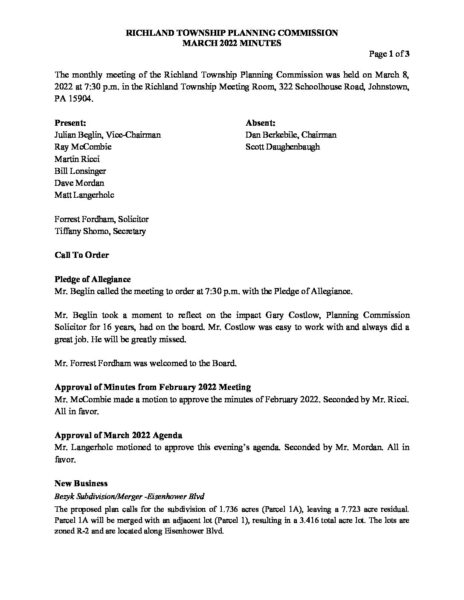 RICHLAND TOWNSHIP PLANNING COMMISSION
MARCH 2022 MINUTES

Page 1 of 3

The monthly meeting of the Richland Township Planning Commission was held on March 8, 2022 at 7:30 p.m. in the Richland Township Meeting Room, 322 Schoolhouse Road, Johnstown, PA 15904.

Present:
Julian Beglin, Vice-Chairman
Ray McCombie
Martin Ricci
Bill Lonsinger
Dave Mordan
Matt Langerholc

Absent:
Dan Berkebile, Chairman
Scott Daughenbaugh

Forrest Fordham, Solicitor
Tiffany Shomo, Secretary

Call To Order

Pledge of Allegiance
Mr. Beglin called the meeting to order at 7:30 p.m. with the Pledge of Allegiance.

Mr. Beglin took a moment to reflect on the impact Gary Costlow, Planning Commission Solicitor for 16 years, had on the board. Mr. Costlow was easy to work with and always did a great job. He will be greatly missed.

Mr. Forrest Fordham was welcomed to the Board.

Approval of Minutes from February 2022 Meeting
Mr. McCombie made a motion to approve the minutes of February 2022. Seconded by Mr. Ricci. All in favor.

Approval of March 2022 Agenda
Mr. Langerholc motioned to approve this evening's agenda. Seconded by Mr. Mordan. All in favor.

New Business
Bezyk Subdivision/Merger -Eisenhower Blvd
The proposed plan calls for the subdivision of 1.736 acres (Parcel 1A), leaving a 7.723 acre residual. Parcel 1A will be merged with an adjacent lot (Parcel 1), resulting in a 3.416 total acre lot. The lots are zoned R-2 and are located along Eisenhower Blvd.